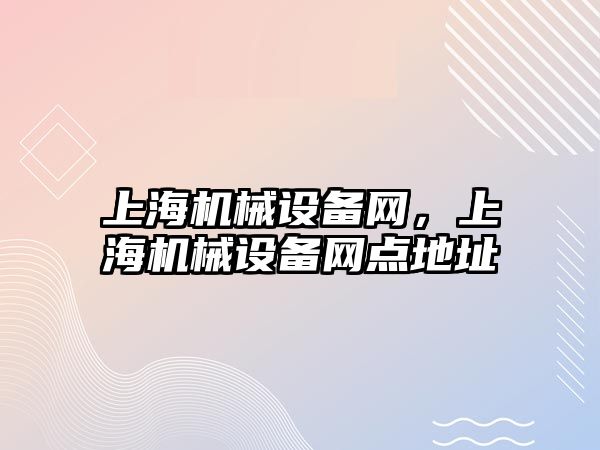 上海机械设备网，上海机械设备网点地址